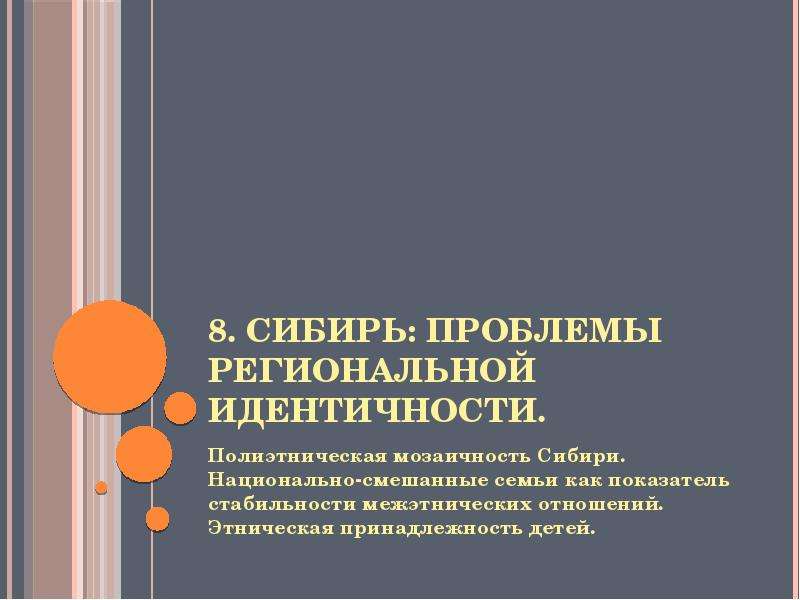 8. СИБИРЬ: ПРОБЛЕМЫ РЕГИОНАЛЬНОЙ ИДЕНТИЧНОСТИ.

Полиэтническая мозаичность Сибири. Национально-смешанные семьи как показатель стабильности межэтнических отношений. Этническая принадлежность детей.